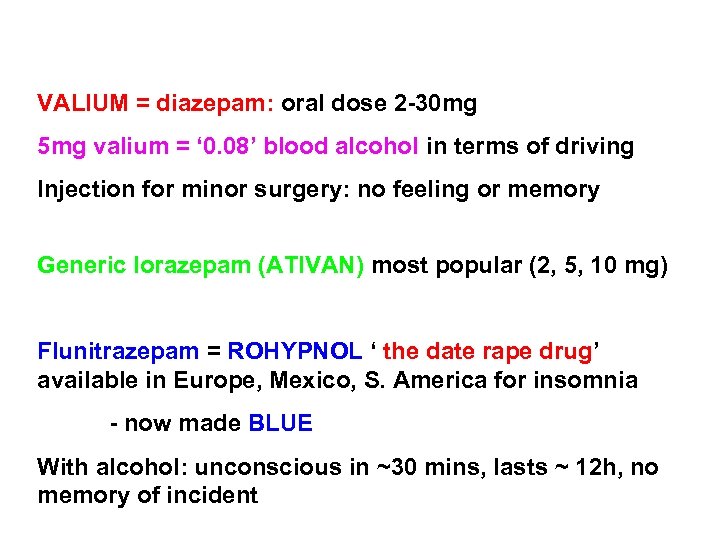 VALIUM = diazepam: oral dose 2-30mg

5mg valium = ‘0.08’ blood alcohol in terms of driving

Injection for minor surgery: no feeling or memory

Generic lorazepam (ATIVAN) most popular (2, 5, 10 mg)

Flunitrazepam = ROHYPNOL ‘ the date rape drug’ available in Europe, Mexico, S. America for insomnia

- now made BLUE

With alcohol: unconscious in ~30 mins, lasts ~ 12h, no memory of incident